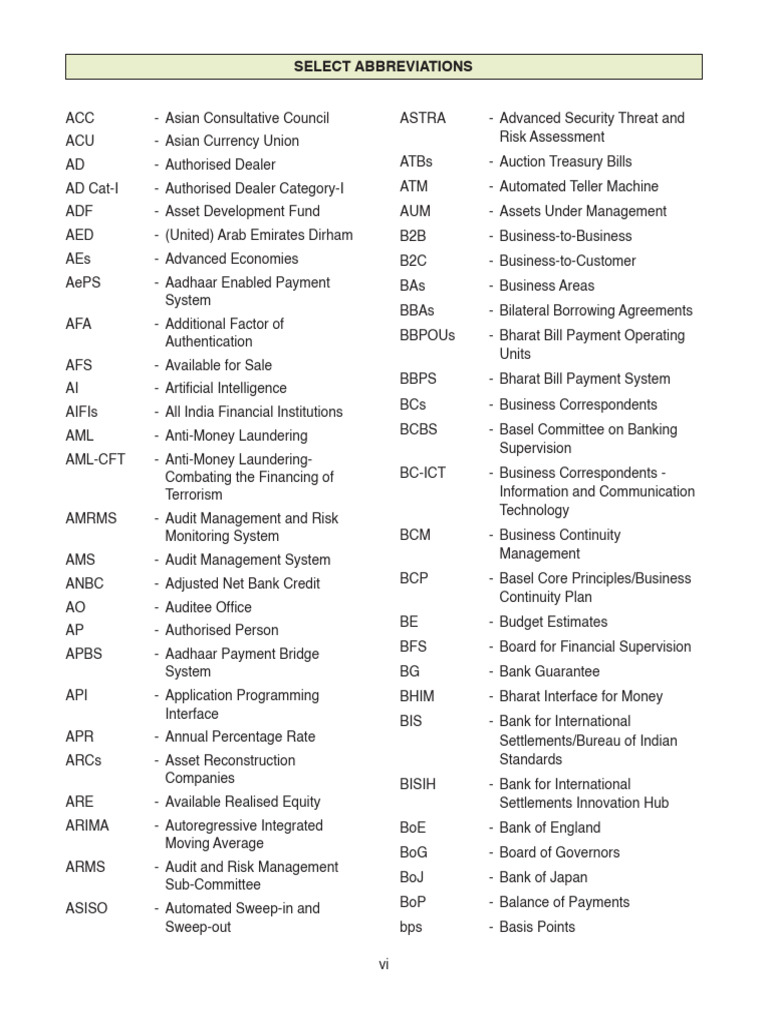 SELECT ABBREVIATIONS

ACC - Asian Consultative Council
ACU - Asian Currency Union
AD - Authorised Dealer
AD Cat-I - Authorised Dealer Category-I
ADF - Asset Development Fund
AED - (United) Arab Emirates Dirham
AEs - Advanced Economies
AePS - Aadhaar Enabled Payment System
AFA - Additional Factor of Authentication
AFS - Available for Sale
AI - Artificial Intelligence
AIFIs - All India Financial Institutions
AML - Anti-Money Laundering
AML-CFT - Anti-Money Laundering-Combating the Financing of Terrorism
AMRMS - Audit Management and Risk Monitoring System
AMS - Audit Management System
ANBC - Adjusted Net Bank Credit
AO - Auditee Office
AP - Authorised Person
APBS - Aadhaar Payment Bridge System
API - Application Programming Interface
APR - Annual Percentage Rate
ARCs - Asset Reconstruction Companies
ARE - Available Realised Equity
ARIMA - Autoregressive Integrated Moving Average
ARMS - Audit and Risk Management Sub-Committee
ASISO - Automated Sweep-in and Sweep-out

ASTRA - Advanced Security Threat and Risk Assessment
ATBs - Auction Treasury Bills
ATM - Automated Teller Machine
AUM - Assets Under Management
B2B - Business-to-Business
B2C - Business-to-Customer
BAs - Business Areas
BBAs - Bilateral Borrowing Agreements
BBPOUs - Bharat Bill Payment Operating Units
BBPS - Bharat Bill Payment System
BCs - Business Correspondents
BCBS - Basel Committee on Banking Supervision
BC-ICT - Business Correspondents - Information and Communication Technology
BCM - Business Continuity Management
BCP - Basel Core Principles/Business Continuity Plan
BE - Budget Estimates
BFS - Board for Financial Supervision
BG - Bank Guarantee
BHIM - Bharat Interface for Money
BIS - Bank for International Settlements/Bureau of Indian Standards
BISIH - Bank for International Settlements Innovation Hub
BoE - Bank of England
BoG - Board of Governors
BoJ - Bank of Japan
BoP - Balance of Payments
bps - Basis Points

vi